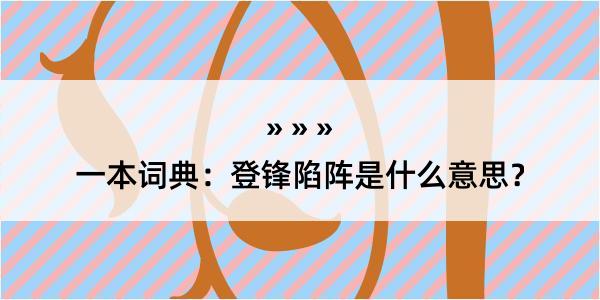 » » »

一本词典：登锋陷阵是什么意思？